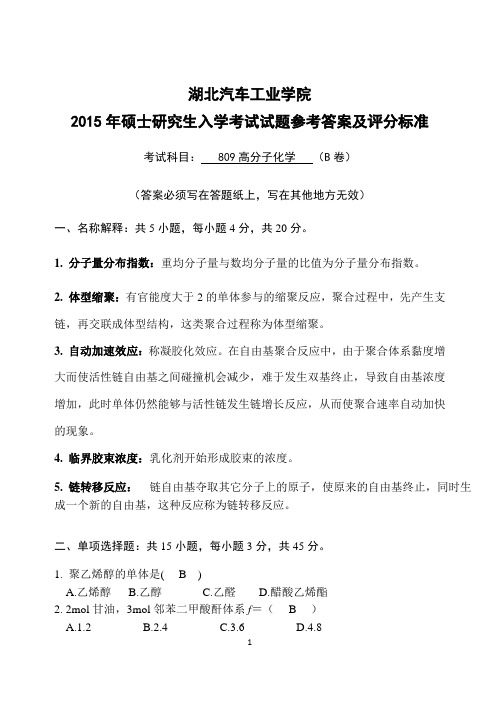 湖北汽车工业学院
2015 年硕士研究生入学考试试题参考答案及评分标准

考试科目： 809 高分子化学 （B 卷）

（答案必须写在答题纸上，写在其他地方无效）

一、名称解释：共 5 小题，每小题 4 分，共 20 分。

1. 分子量分布指数：重均分子量与数均分子量的比值为分子量分布指数。

2. 体型缩聚：有官能度大于 2 的单体参与的缩聚反应，聚合过程中，先产生支链，再交联成体型结构，这类聚合过程称为体型缩聚。

3. 自动加速效应：称凝胶化效应。在自由基聚合反应中，由于聚合体系黏度增大而使活性链自由基之间碰撞机会减少，难于发生双基终止，导致自由基浓度增加，此时单体仍然能够与活性链发生链增长反应，从而使聚合速率自动加快的现象。

4. 临界胶束浓度：乳化剂开始形成胶束的浓度。

5. 链转移反应： 链自由基夺取其它分子上的原子，使原来的自由基终止，同时生成一个新的自由基，这种反应称为链转移反应。

二、单项选择题：共 15 小题，每小题 3 分，共 45 分。

1. 聚乙烯醇的单体是( B )
A.乙烯醇 B.乙醇 C.乙醛 D.醋酸乙烯酯
2. 2mol 甘油，3mol 邻苯二甲酸酐体系 $f$=（ B ）
A.1.2 B.2.4 C.3.6 D.4.8

1